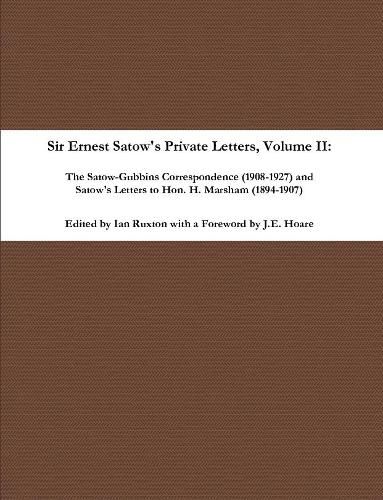 Sir Ernest Satow's Private Letters, Volume II:

The Satow-Gubbins Correspondence (1908-1927) and Satow's Letters to Hon. H. Marsham (1894-1907)

Edited by Ian Ruxton with a Foreword by J.E. Hoare